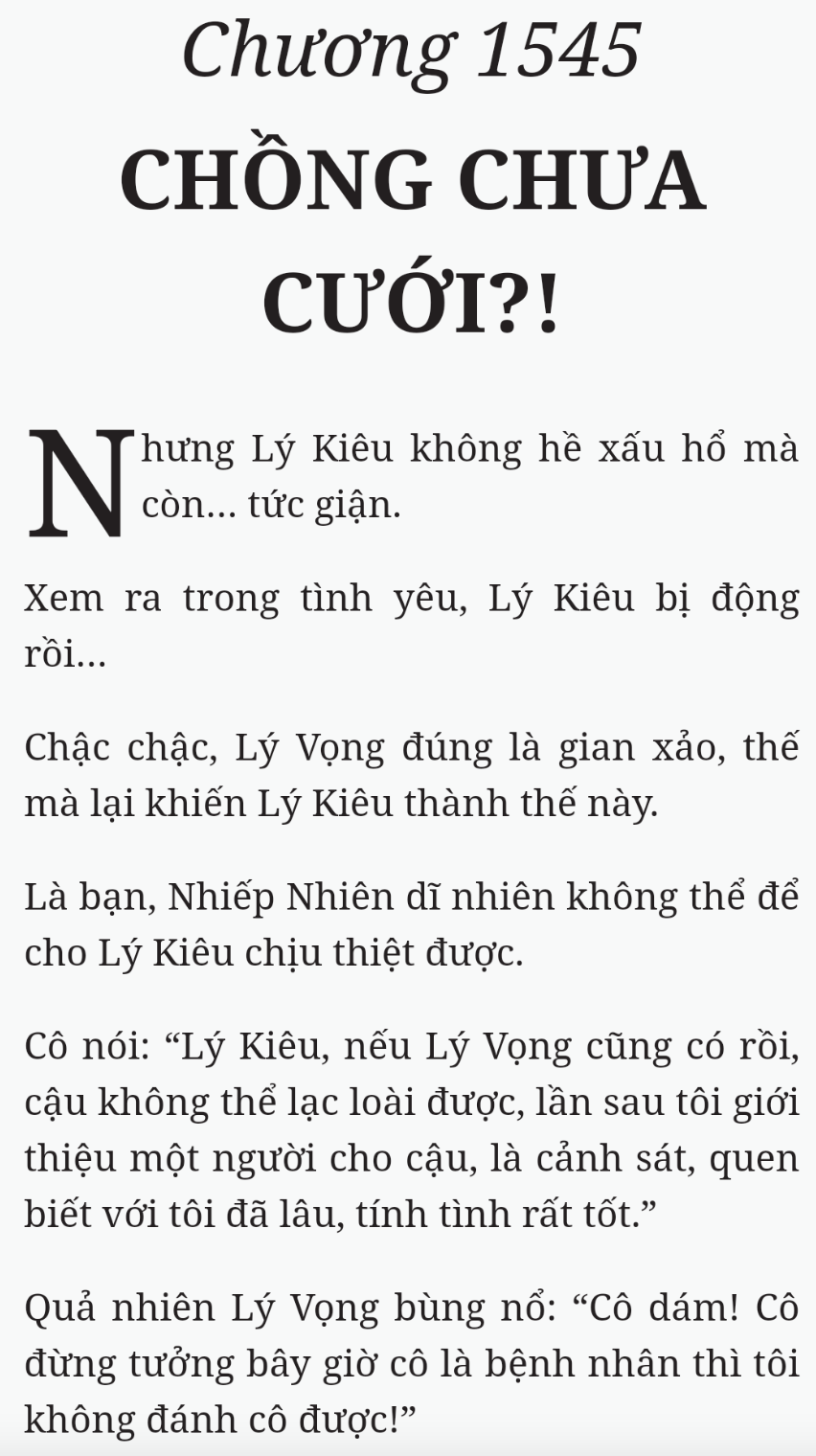 Chương 1545

CHỒNG CHƯA CƯỚI?!

Nhưng Lý Kiêu không hề xấu hổ mà còn... tức giận.

Xem ra trong tình yêu, Lý Kiêu bị động rồi...

Chậc chậc, Lý Vọng đúng là gian xảo, thế mà lại khiến Lý Kiêu thành thế này.

Là bạn, Nhiếp Nhiên dĩ nhiên không thể để cho Lý Kiêu chịu thiệt được.

Cô nói: “Lý Kiêu, nếu Lý Vọng cũng có rồi, cậu không thể lạc loài được, lần sau tôi giới thiệu một người cho cậu, là cảnh sát, quen biết với tôi đã lâu, tính tình rất tốt.”

Quả nhiên Lý Vọng bùng nổ: “Cô dám! Cô đừng tưởng bây giờ cô là bệnh nhân thì tôi không đánh cô được!”